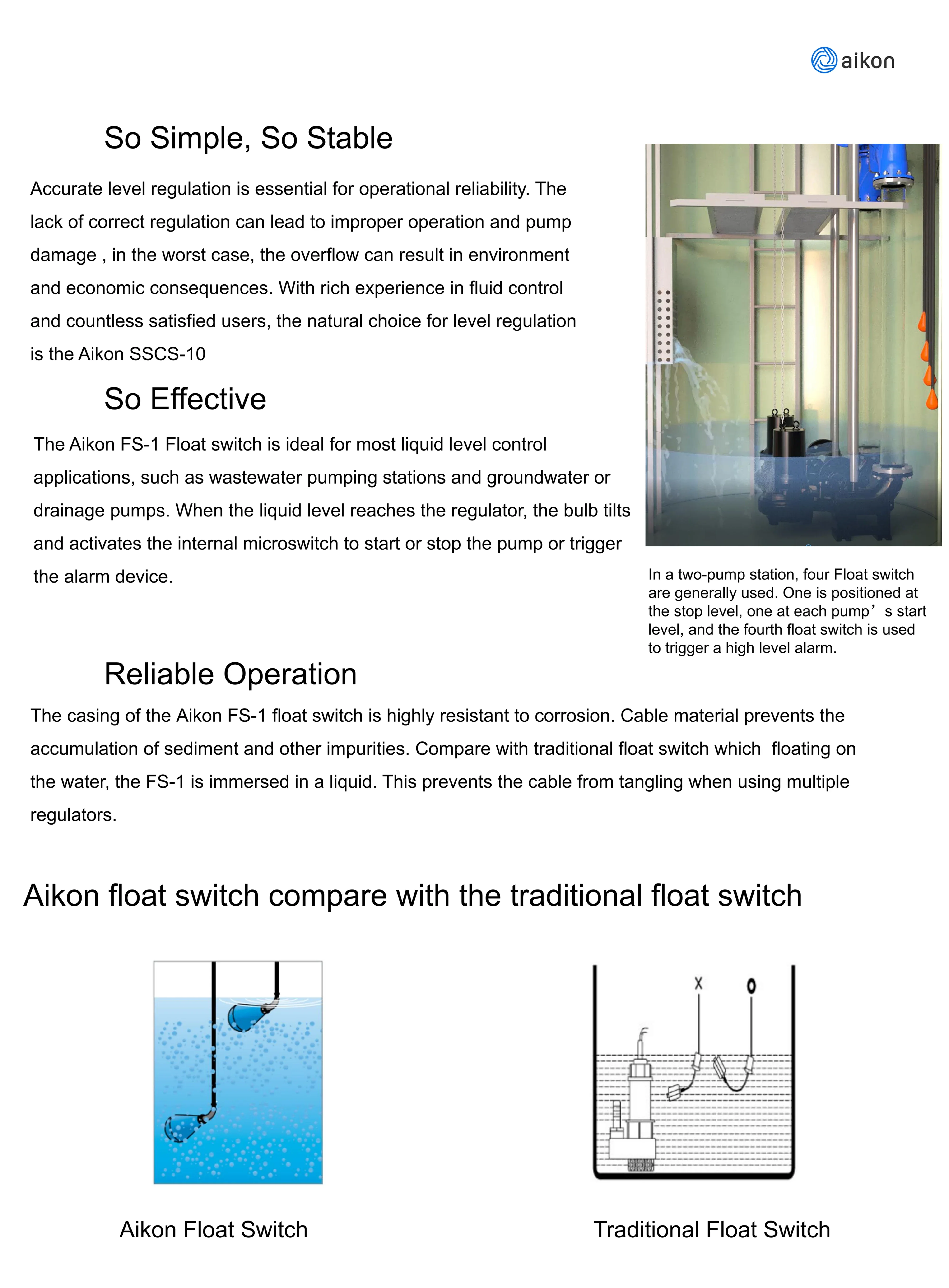 aikon

So Simple, So Stable

Accurate level regulation is essential for operational reliability. The lack of correct regulation can lead to improper operation and pump damage , in the worst case, the overflow can result in environment and economic consequences. With rich experience in fluid control and countless satisfied users, the natural choice for level regulation is the Aikon SSCS-10

So Effective

The Aikon FS-1 Float switch is ideal for most liquid level control applications, such as wastewater pumping stations and groundwater or drainage pumps. When the liquid level reaches the regulator, the bulb tilts and activates the internal microswitch to start or stop the pump or trigger the alarm device.

In a two-pump station, four Float switch are generally used. One is positioned at the stop level, one at each pump’s start level, and the fourth float switch is used to trigger a high level alarm.

Reliable Operation

The casing of the Aikon FS-1 float switch is highly resistant to corrosion. Cable material prevents the accumulation of sediment and other impurities. Compare with traditional float switch which floating on the water, the FS-1 is immersed in a liquid. This prevents the cable from tangling when using multiple regulators.

Aikon float switch compare with the traditional float switch

X O

Aikon Float Switch

Traditional Float Switch